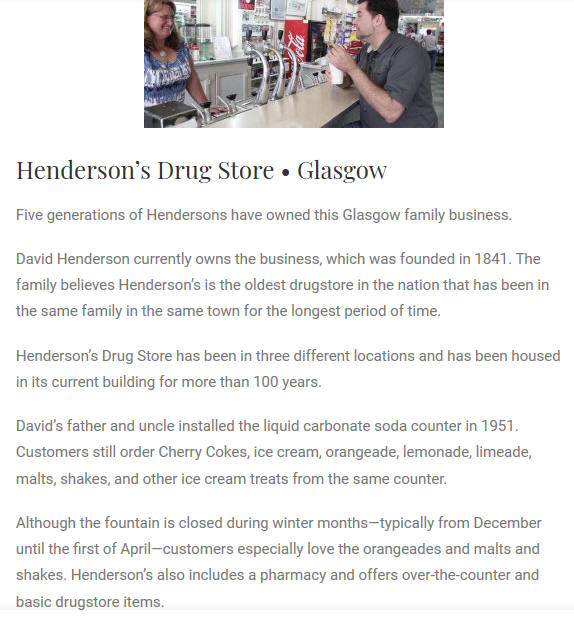 Coca-Cola

Henderson's Drug Store • Glasgow

Five generations of Hendersons have owned this Glasgow family business.

David Henderson currently owns the business, which was founded in 1841. The family believes Henderson's is the oldest drugstore in the nation that has been in the same family in the same town for the longest period of time.

Henderson's Drug Store has been in three different locations and has been housed in its current building for more than 100 years.

David's father and uncle installed the liquid carbonate soda counter in 1951. Customers still order Cherry Cokes, ice cream, orangeade, lemonade, limeade, malts, shakes, and other ice cream treats from the same counter.

Although the fountain is closed during winter months—typically from December until the first of April—customers especially love the orangeades and malts and shakes. Henderson's also includes a pharmacy and offers over-the-counter and basic drugstore items.